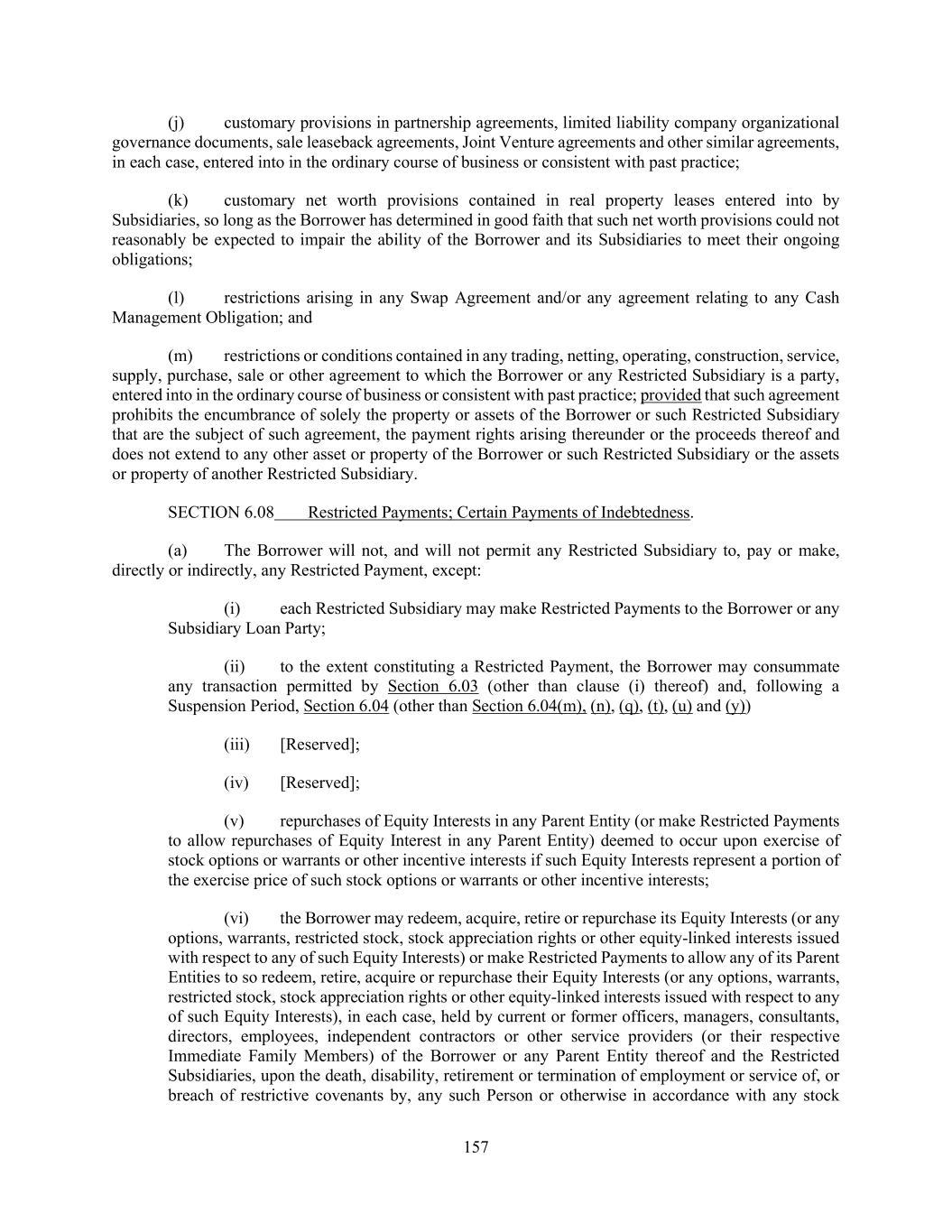 (j) customary provisions in partnership agreements, limited liability company organizational governance documents, sale leaseback agreements, Joint Venture agreements and other similar agreements, in each case, entered into in the ordinary course of business or consistent with past practice;

(k) customary net worth provisions contained in real property leases entered into by Subsidiaries, so long as the Borrower has determined in good faith that such net worth provisions could not reasonably be expected to impair the ability of the Borrower and its Subsidiaries to meet their ongoing obligations;

(l) restrictions arising in any Swap Agreement and/or any agreement relating to any Cash Management Obligation; and

(m) restrictions or conditions contained in any trading, netting, operating, construction, service, supply, purchase, sale or other agreement to which the Borrower or any Restricted Subsidiary is a party, entered into in the ordinary course of business or consistent with past practice; provided that such agreement prohibits the encumbrance of solely the property or assets of the Borrower or such Restricted Subsidiary that are the subject of such agreement, the payment rights arising thereunder or the proceeds thereof and does not extend to any other asset or property of the Borrower or such Restricted Subsidiary or the assets or property of another Restricted Subsidiary.

SECTION 6.08 Restricted Payments; Certain Payments of Indebtedness.

(a) The Borrower will not, and will not permit any Restricted Subsidiary to, pay or make, directly or indirectly, any Restricted Payment, except:

(i) each Restricted Subsidiary may make Restricted Payments to the Borrower or any Subsidiary Loan Party;

(ii) to the extent constituting a Restricted Payment, the Borrower may consummate any transaction permitted by Section 6.03 (other than clause (i) thereof) and, following a Suspension Period, Section 6.04 (other than Section 6.04(m), (n), (q), (t), (u) and (y))

(iii) [Reserved];

(iv) [Reserved];

(v) repurchases of Equity Interests in any Parent Entity (or make Restricted Payments to allow repurchases of Equity Interest in any Parent Entity) deemed to occur upon exercise of stock options or warrants or other incentive interests if such Equity Interests represent a portion of the exercise price of such stock options or warrants or other incentive interests;

(vi) the Borrower may redeem, acquire, retire or repurchase its Equity Interests (or any options, warrants, restricted stock, stock appreciation rights or other equity-linked interests issued with respect to any of such Equity Interests) or make Restricted Payments to allow any of its Parent Entities to so redeem, retire, acquire or repurchase their Equity Interests (or any options, warrants, restricted stock, stock appreciation rights or other equity-linked interests issued with respect to any of such Equity Interests), in each case, held by current or former officers, managers, consultants, directors, employees, independent contractors or other service providers (or their respective Immediate Family Members) of the Borrower or any Parent Entity thereof and the Restricted Subsidiaries, upon the death, disability, retirement or termination of employment or service of, or breach of restrictive covenants by, any such Person or otherwise in accordance with any stock

157